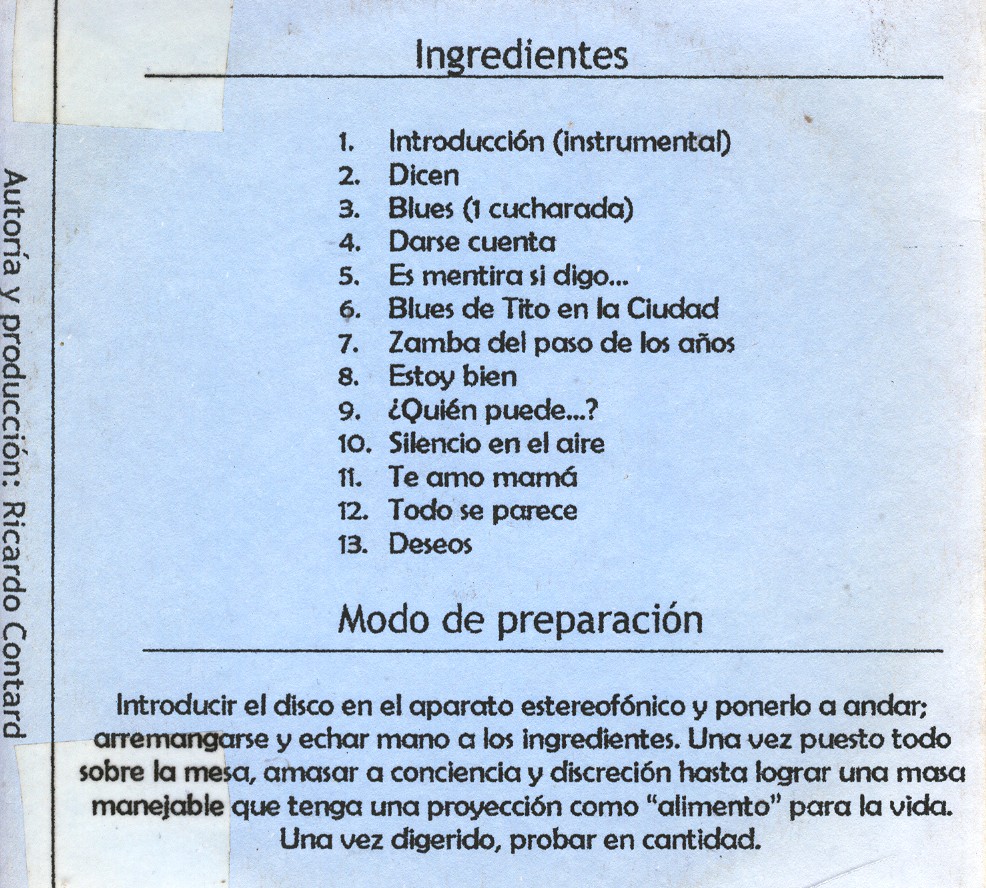 Autoría y producción: Ricardo Contard

Ingredientes

1. Introducción (instrumental)
2. Dicen
3. Blues (1 cucharada)
4. Darse cuenta
5. Es mentira si digo...
6. Blues de Tito en la Ciudad
7. Zamba del paso de los años
8. Estoy bien
9. ¿Quién puede...?
10. Silencio en el aire
11. Te amo mamá
12. Todo se parece
13. Deseos

Modo de preparación

Introducir el disco en el aparato estereofónico y ponerlo a andar; arremangarse y echar mano a los ingredientes. Una vez puesto todo sobre la mesa, amasar a conciencia y discreción hasta lograr una masa manejable que tenga una proyección como "alimento" para la vida. Una vez digerido, probar en cantidad.